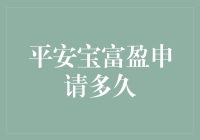 平安宝富盈申请多久